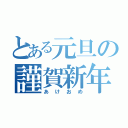 とある元旦の
謹賀新年
あけおめ